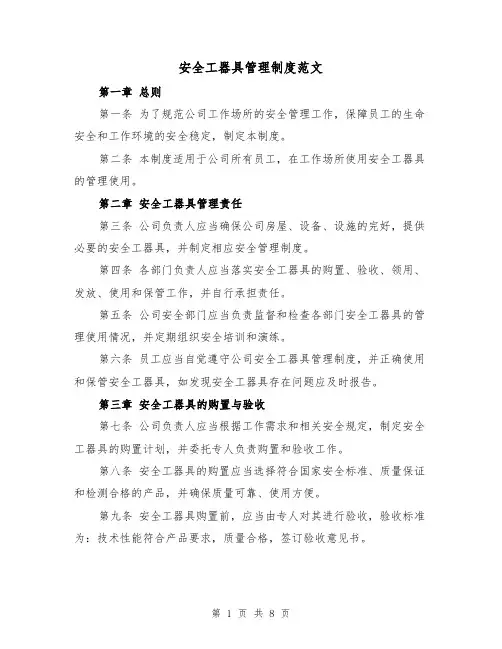 安全工器具管理制度范文

第一章 总则

第一条 为了规范公司工作场所的安全管理工作，保障员工的生命安全和工作环境的安全稳定，制定本制度。

第二条 本制度适用于公司所有员工，在工作场所使用安全工器具的管理使用。

第二章 安全工器具管理责任

第三条 公司负责人应当确保公司房屋、设备、设施的完好，提供必要的安全工器具，并制定相应安全管理制度。

第四条 各部门负责人应当落实安全工器具的购置、验收、领用、发放、使用和保管工作，并自行承担责任。

第五条 公司安全部门应当负责监督和检查各部门安全工器具的管理使用情况，并定期组织安全培训和演练。

第六条 员工应当自觉遵守公司安全工器具管理制度，并正确使用和保管安全工器具，如发现安全工器具存在问题应及时报告。

第三章 安全工器具的购置与验收

第七条 公司负责人应当根据工作需求和相关安全规定，制定安全工器具的购置计划，并委托专人负责购置和验收工作。

第八条 安全工器具的购置应当选择符合国家安全标准、质量保证和检测合格的产品，并确保质量可靠、使用方便。

第九条 安全工器具购置前，应当由专人对其进行验收，验收标准为：技术性能符合产品要求，质量合格，签订验收意见书。

第 1 页 共 8 页